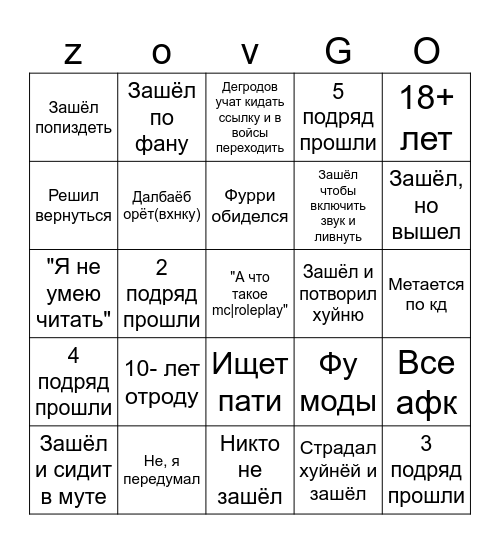 | z | o | v | G | O |
|---|---|---|---|---|
| Зашёл попиздеть | Зашёл по фану | Дегродов учат кидать ссылку и в войсы переходить | 5 подряд прошли | 18+ лет |
| Решил вернуться | Далбаёб орёт(вхнку) | Фурри обиделся | Зашёл чтобы включить звук и ливнуть | Зашёл, но вышел |
| "Я не умею читать" | 2 подряд прошли | "А что такое mc\|roleplay" | Зашёл и потворил хуйню | Метается по кд |
| 4 подряд прошли | 10- лет отроду | Ищет пати | Фу моды | Все афк |
| Зашёл и сидит в муте | Не, я передумал | Никто не зашёл | Страдал хуйнёй и зашёл | 3 подряд прошли |